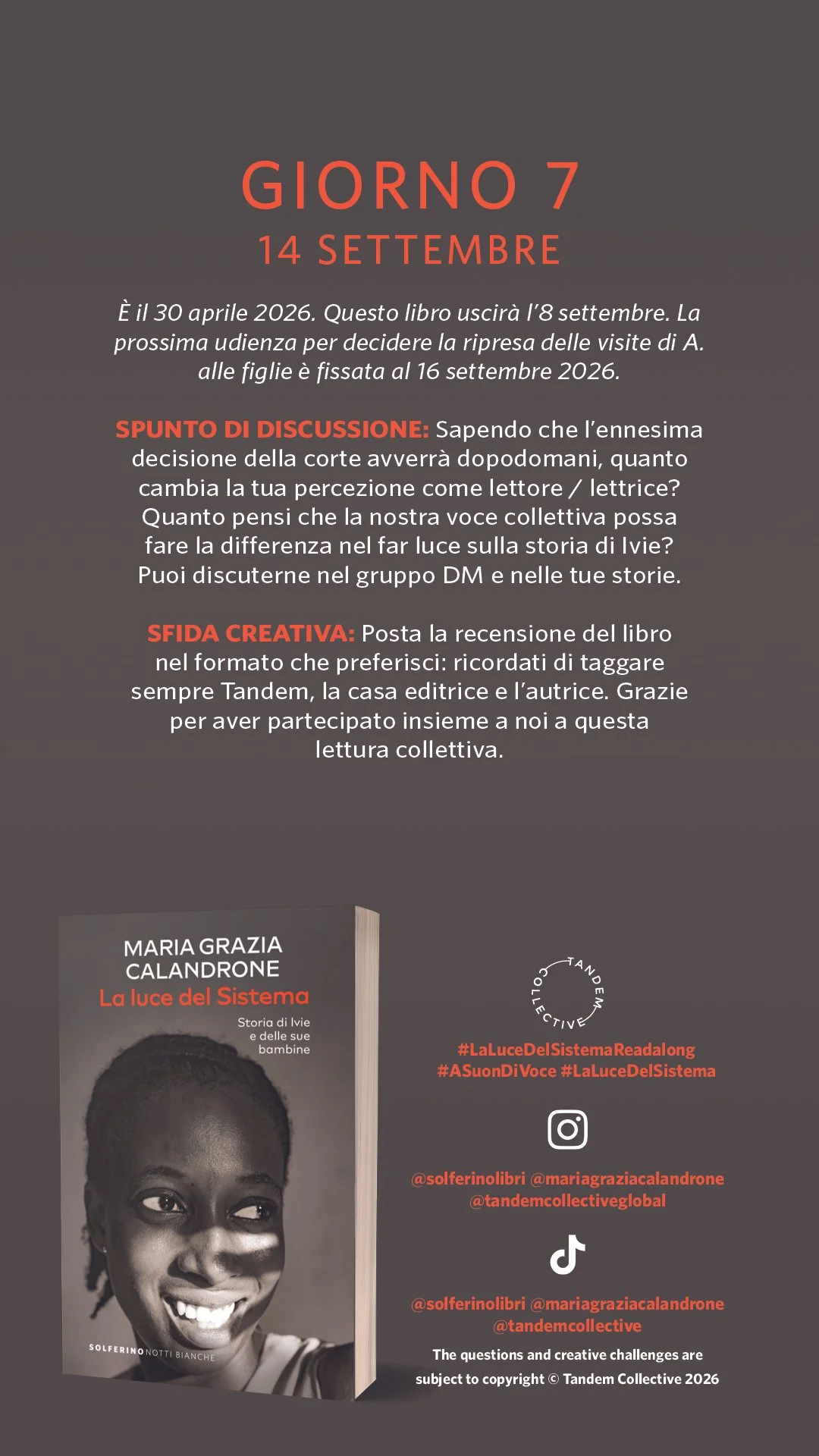 GIORNO 7
14 SETTEMBRE

È il 30 aprile 2026. Questo libro uscirà l'8 settembre. La prossima udienza per decidere la ripresa delle visite di A. alle figlie è fissata al 16 settembre 2026.

SPUNTO DI DISCUSSIONE: Sapendo che l'ennesima decisione della corte avverrà dopodomani, quanto cambia la tua percezione come lettore / lettrice? Quanto pensi che la nostra voce collettiva possa fare la differenza nel far luce sulla storia di Ivie? Puoi discuterne nel gruppo DM e nelle tue storie.

SFIDA CREATIVA: Posta la recensione del libro nel formato che preferisci: ricordati di taggare sempre Tandem, la casa editrice e l'autrice. Grazie per aver partecipato insieme a noi a questa lettura collettiva.

MARIA GRAZIA CALANDRONE
La luce del Sistema
Storia di Ivie e delle sue bambine
SOLFERINO NOTTI BIANCHE

TANDEM COLLECTIVE

#LaLuceDelSistemaReadalong
#ASuonDiVoce #LaLuceDelSistema

@solferinolibri @mariagraziacalandrone
@tandemcollectiveglobal

@solferinolibri @mariagraziacalandrone
@tandemcollective

The questions and creative challenges are subject to copyright © Tandem Collective 2026